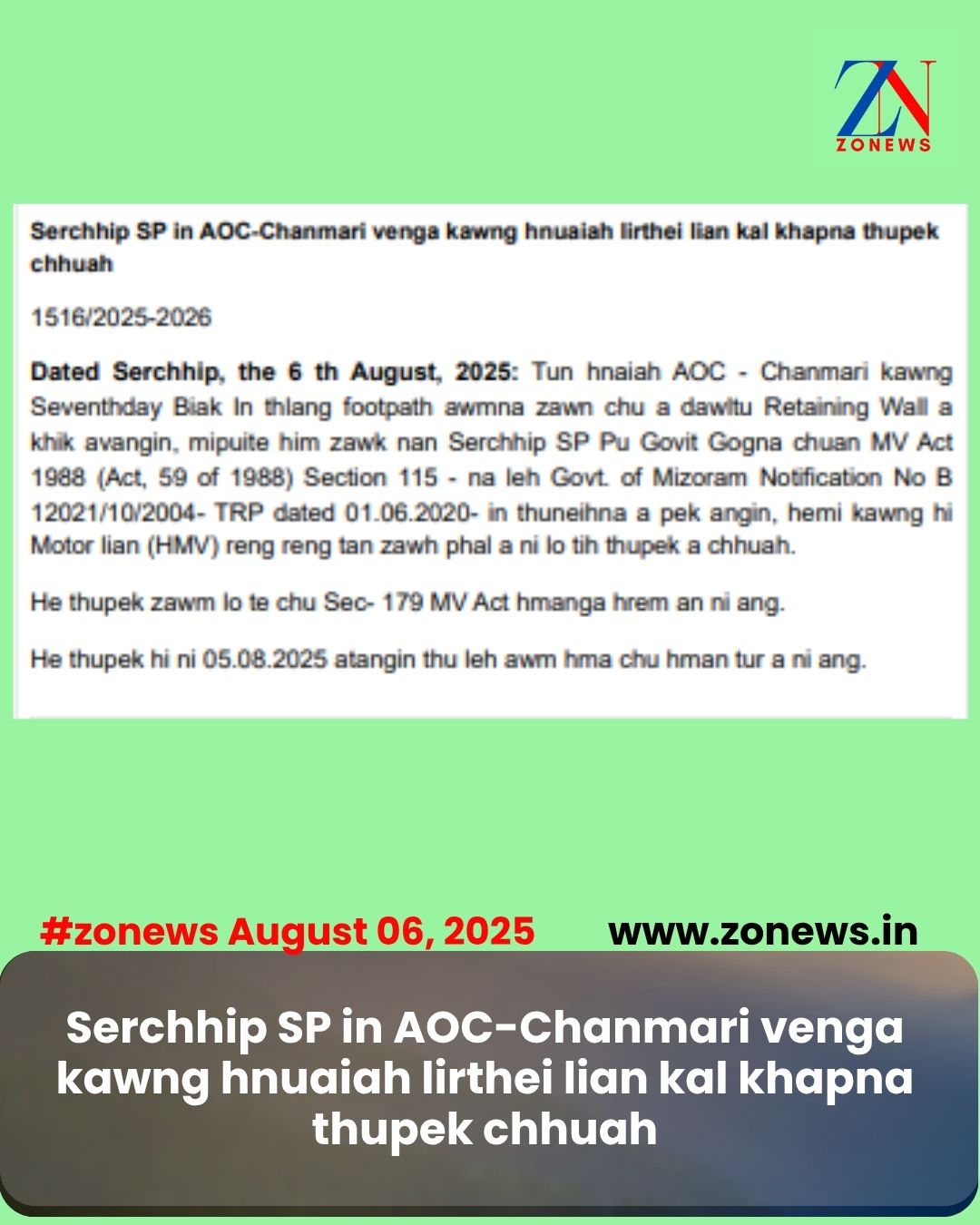 ZN
ZONEWS

Serchhip SP in AOC-Chanmari venga kawng hnuaiah lirthei lian kal khapna thupek chhuah

1516/2025-2026

Dated Serchhip, the 6 th August, 2025: Tun hnaiah AOC - Chanmari kawng Seventhday Biak In thlang footpath awmna zawn chu a dawltu Retaining Wall a khik avangin, mipuite him zawk nan Serchhip SP Pu Govit Gogna chuan MV Act 1988 (Act, 59 of 1988) Section 115 - na leh Govt. of Mizoram Notification No B 12021/10/2004- TRP dated 01.06.2020- in thuneihna a pek angin, hemi kawng hi Motor lian (HMV) reng reng tan zawh phal a ni lo tih thupek a chhuah.

He thupek zawm lo te chu Sec- 179 MV Act hmanga hrem an ni ang.

He thupek hi ni 05.08.2025 atangin thu leh awm hma chu hman tur a ni ang.

#zonews August 06, 2025

www.zonews.in

Serchhip SP in AOC-Chanmari venga kawng hnuaiah lirthei lian kal khapna thupek chhuah